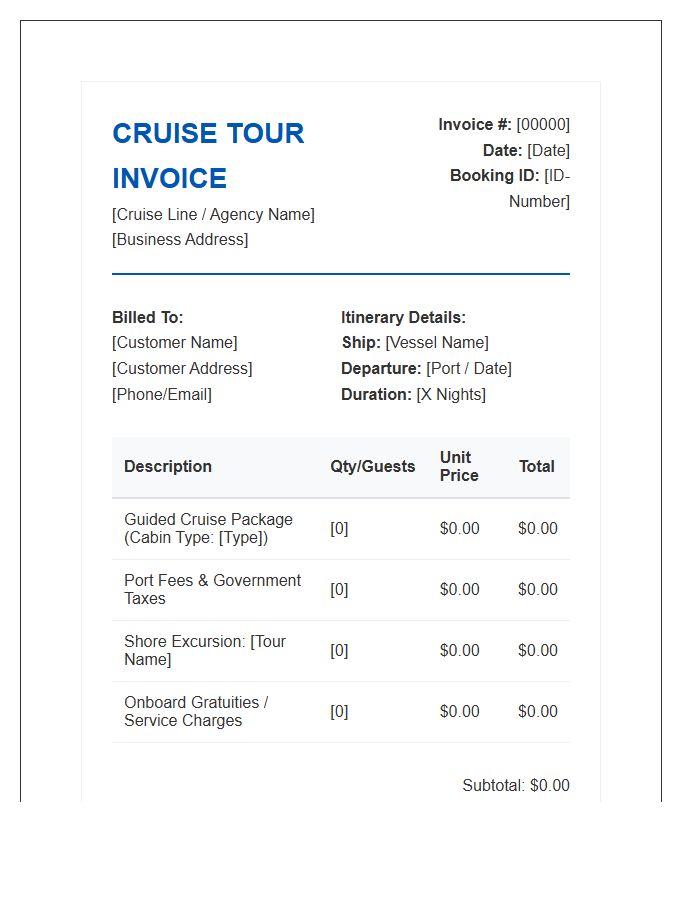 CRUISE TOUR INVOICE

[Cruise Line / Agency Name]
[Business Address]

Invoice #: [00000]
Date: [Date]
Booking ID: [ID-Number]

Billed To:
[Customer Name]
[Customer Address]
[Phone/Email]

Itinerary Details:
Ship: [Vessel Name]
Departure: [Port / Date]
Duration: [X Nights]

| Description | Qty/Guests | Unit Price | Total |
|---|---|---|---|
| Guided Cruise Package (Cabin Type: [Type]) | [0] | $0.00 | $0.00 |
| Port Fees & Government Taxes | [0] | $0.00 | $0.00 |
| Shore Excursion: [Tour Name] | [0] | $0.00 | $0.00 |
| Onboard Gratuities / Service Charges | [0] | $0.00 | $0.00 |

Subtotal: $0.00